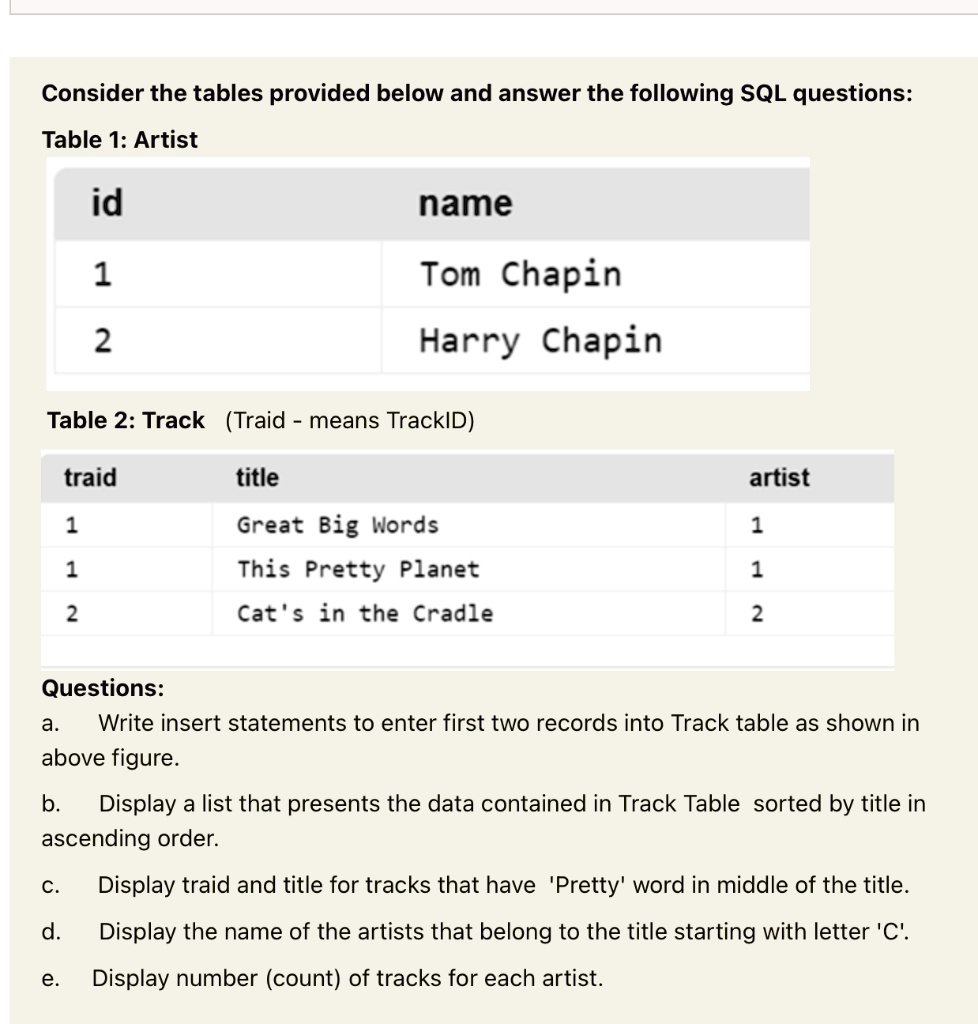 Consider the tables provided below and answer the following SQL questions:

Table 1: Artist

| id | name |
|---|---|
| 1 | Tom Chapin |
| 2 | Harry Chapin |

Table 2: Track (Traid - means TrackID)

| traid | title | artist |
|---|---|---|
| 1 | Great Big Words | 1 |
| 1 | This Pretty Planet | 1 |
| 2 | Cat's in the Cradle | 2 |

Questions:

a. Write insert statements to enter first two records into Track table as shown in above figure.

b. Display a list that presents the data contained in Track Table sorted by title in ascending order.

c. Display traid and title for tracks that have 'Pretty' word in middle of the title.

d. Display the name of the artists that belong to the title starting with letter 'C'.

e. Display number (count) of tracks for each artist.